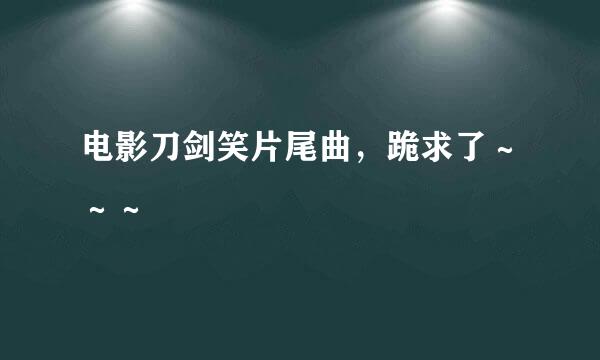 电影刀剑笑片尾曲，跪求了~~~